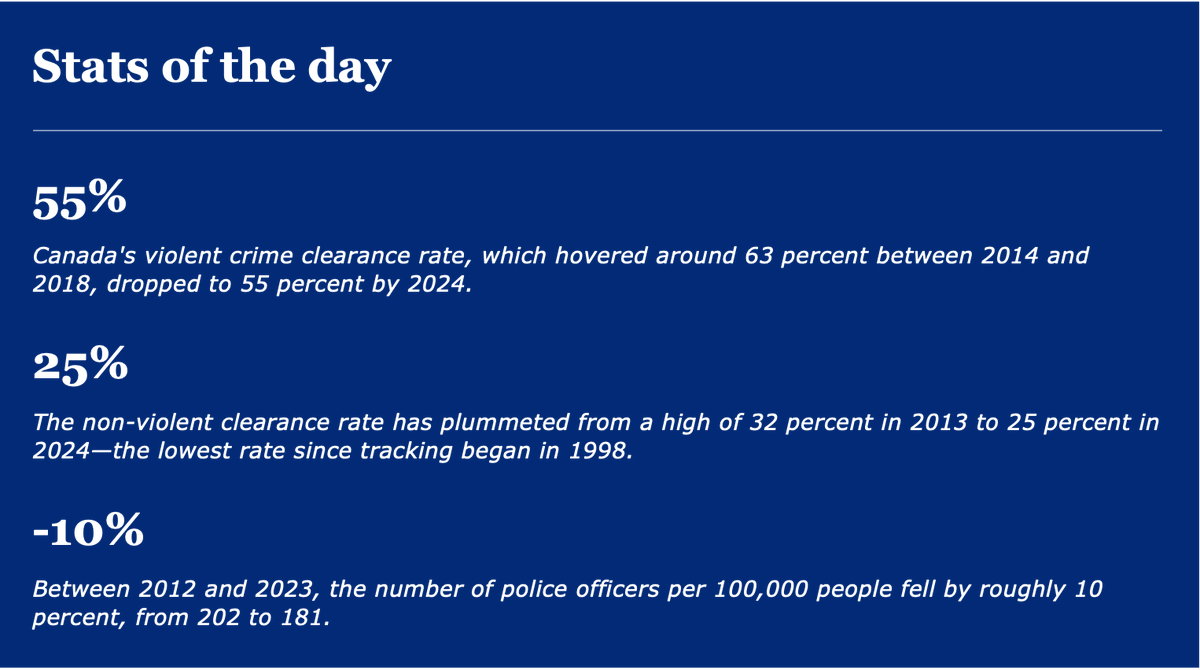 Stats of the day

55%

Canada's violent crime clearance rate, which hovered around 63 percent between 2014 and 2018, dropped to 55 percent by 2024.

25%

The non-violent clearance rate has plummeted from a high of 32 percent in 2013 to 25 percent in 2024—the lowest rate since tracking began in 1998.

-10%

Between 2012 and 2023, the number of police officers per 100,000 people fell by roughly 10 percent, from 202 to 181.